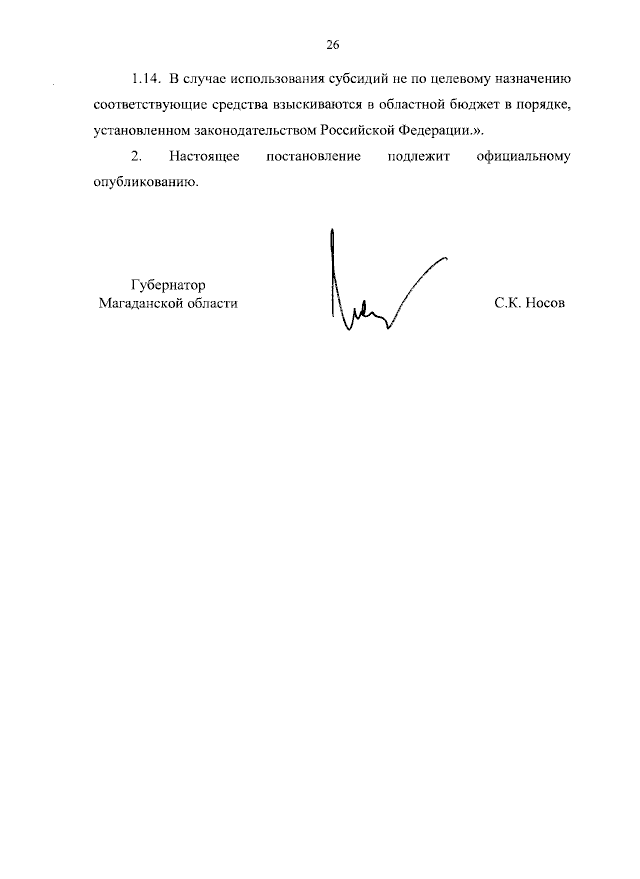 26

1.14. В случае использования субсидий не по целевому назначению соответствующие средства взыскиваются в областной бюджет в порядке, установленном законодательством Российской Федерации.».

2. Настоящее постановление подлежит официальному опубликованию.

Губернатор
Магаданской области

С.К. Носов